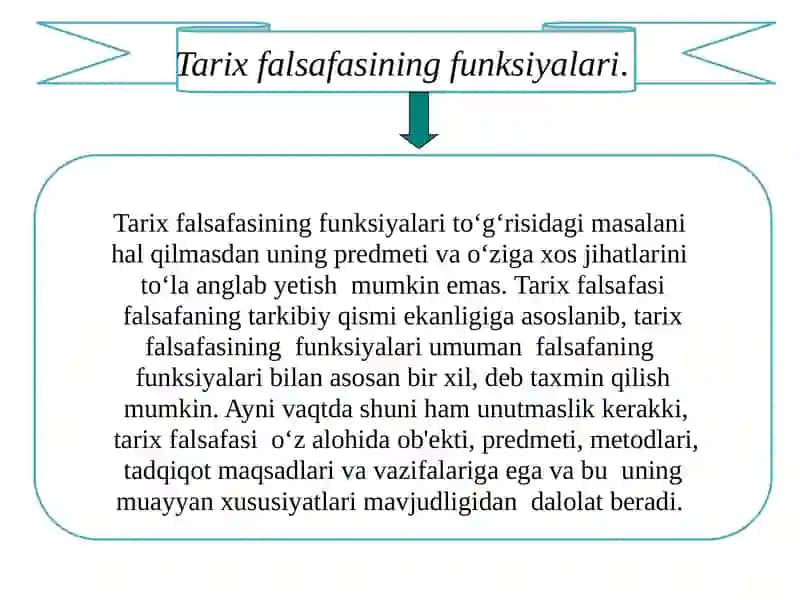 Tarix falsafasining funksiyalari.

Tarix falsafasining funksiyalari to‘g‘risidagi masalani hal qilmasdan uning predmeti va o‘ziga xos jihatlarini to‘la anglab yetish mumkin emas. Tarix falsafasi falsafaning tarkibiy qismi ekanligiga asoslanib, tarix falsafasining funksiyalari umuman falsafaning funksiyalari bilan asosan bir xil, deb taxmin qilish mumkin. Ayni vaqtda shuni ham unutmaslik kerakki, tarix falsafasi o‘z alohida ob'ekti, predmeti, metodlari, tadqiqot maqsadlari va vazifalariga ega va bu uning muayyan xususiyatlari mavjudligidan dalolat beradi.